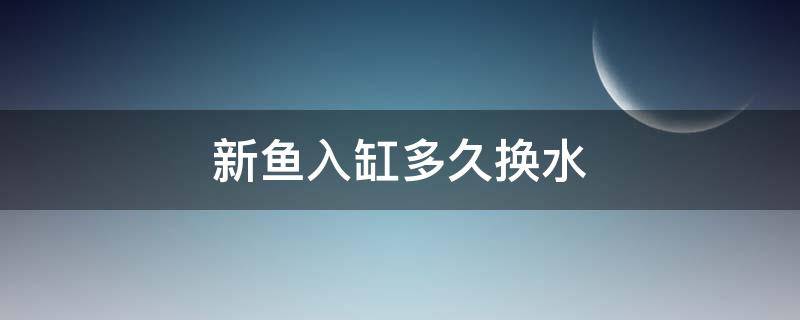 新鱼入缸多久换水